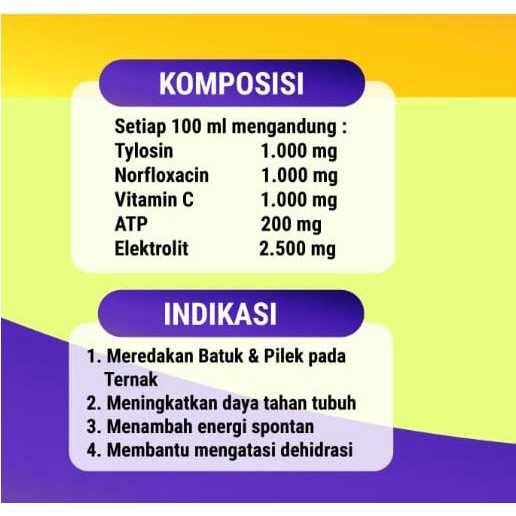 KOMPOSISI

Setiap 100 ml mengandung :
Tylosin 1.000 mg
Norfloxacin 1.000 mg
Vitamin C 1.000 mg
ATP 200 mg
Elektrolit 2.500 mg

INDIKASI

1. Meredakan Batuk & Pilek pada Ternak
2. Meningkatkan daya tahan tubuh
3. Menambah energi spontan
4. Membantu mengatasi dehidrasi